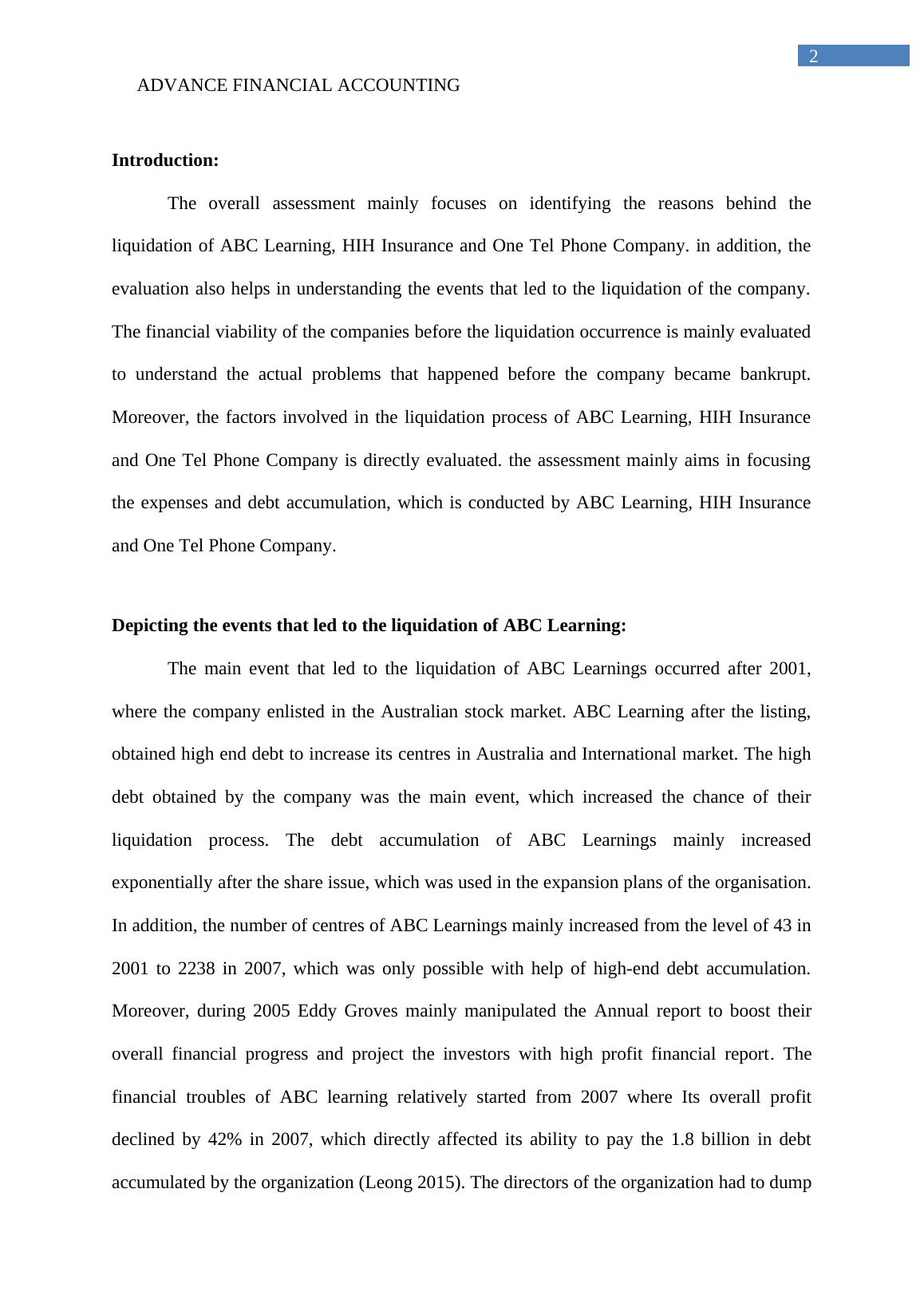 2

ADVANCE FINANCIAL ACCOUNTING

Introduction:

The overall assessment mainly focuses on identifying the reasons behind the liquidation of ABC Learning, HIH Insurance and One Tel Phone Company. in addition, the evaluation also helps in understanding the events that led to the liquidation of the company. The financial viability of the companies before the liquidation occurrence is mainly evaluated to understand the actual problems that happened before the company became bankrupt. Moreover, the factors involved in the liquidation process of ABC Learning, HIH Insurance and One Tel Phone Company is directly evaluated. the assessment mainly aims in focusing the expenses and debt accumulation, which is conducted by ABC Learning, HIH Insurance and One Tel Phone Company.

Depicting the events that led to the liquidation of ABC Learning:

The main event that led to the liquidation of ABC Learnings occurred after 2001, where the company enlisted in the Australian stock market. ABC Learning after the listing, obtained high end debt to increase its centres in Australia and International market. The high debt obtained by the company was the main event, which increased the chance of their liquidation process. The debt accumulation of ABC Learnings mainly increased exponentially after the share issue, which was used in the expansion plans of the organisation. In addition, the number of centres of ABC Learnings mainly increased from the level of 43 in 2001 to 2238 in 2007, which was only possible with help of high-end debt accumulation. Moreover, during 2005 Eddy Groves mainly manipulated the Annual report to boost their overall financial progress and project the investors with high profit financial report. The financial troubles of ABC learning relatively started from 2007 where Its overall profit declined by 42% in 2007, which directly affected its ability to pay the 1.8 billion in debt accumulated by the organization (Leong 2015). The directors of the organization had to dump